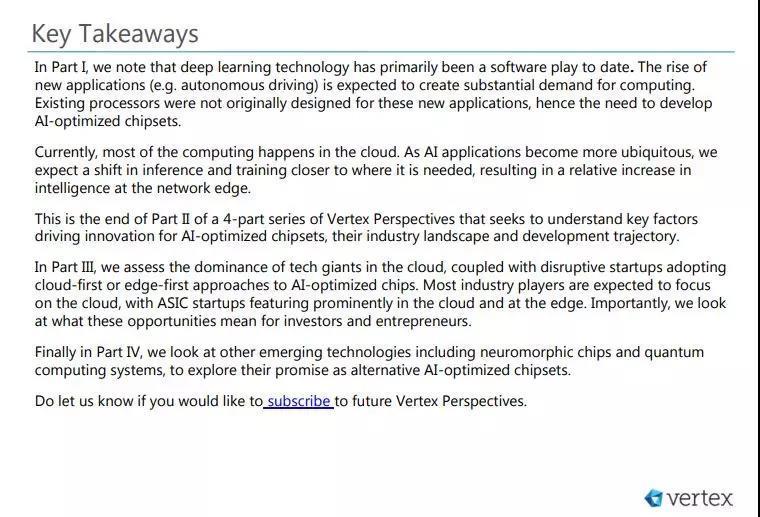 Key Takeaways

In Part I, we note that deep learning technology has primarily been a software play to date. The rise of new applications (e.g. autonomous driving) is expected to create substantial demand for computing. Existing processors were not originally designed for these new applications, hence the need to develop AI-optimized chipsets.

Currently, most of the computing happens in the cloud. As AI applications become more ubiquitous, we expect a shift in inference and training closer to where it is needed, resulting in a relative increase in intelligence at the network edge.

This is the end of Part II of a 4-part series of Vertex Perspectives that seeks to understand key factors driving innovation for AI-optimized chipsets, their industry landscape and development trajectory.

In Part III, we assess the dominance of tech giants in the cloud, coupled with disruptive startups adopting cloud-first or edge-first approaches to AI-optimized chips. Most industry players are expected to focus on the cloud, with ASIC startups featuring prominently in the cloud and at the edge. Importantly, we look at what these opportunities mean for investors and entrepreneurs.

Finally in Part IV, we look at other emerging technologies including neuromorphic chips and quantum computing systems, to explore their promise as alternative AI-optimized chipsets.

Do let us know if you would like to subscribe to future Vertex Perspectives.

vertex